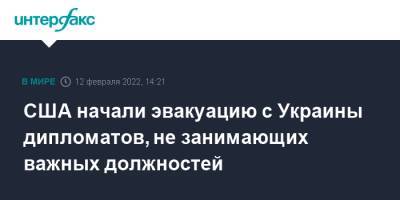 интерфакс

В МИРЕ 12 февраля 2022, 14:21

США начали эвакуацию с Украины дипломатов, не занимающих важных должностей